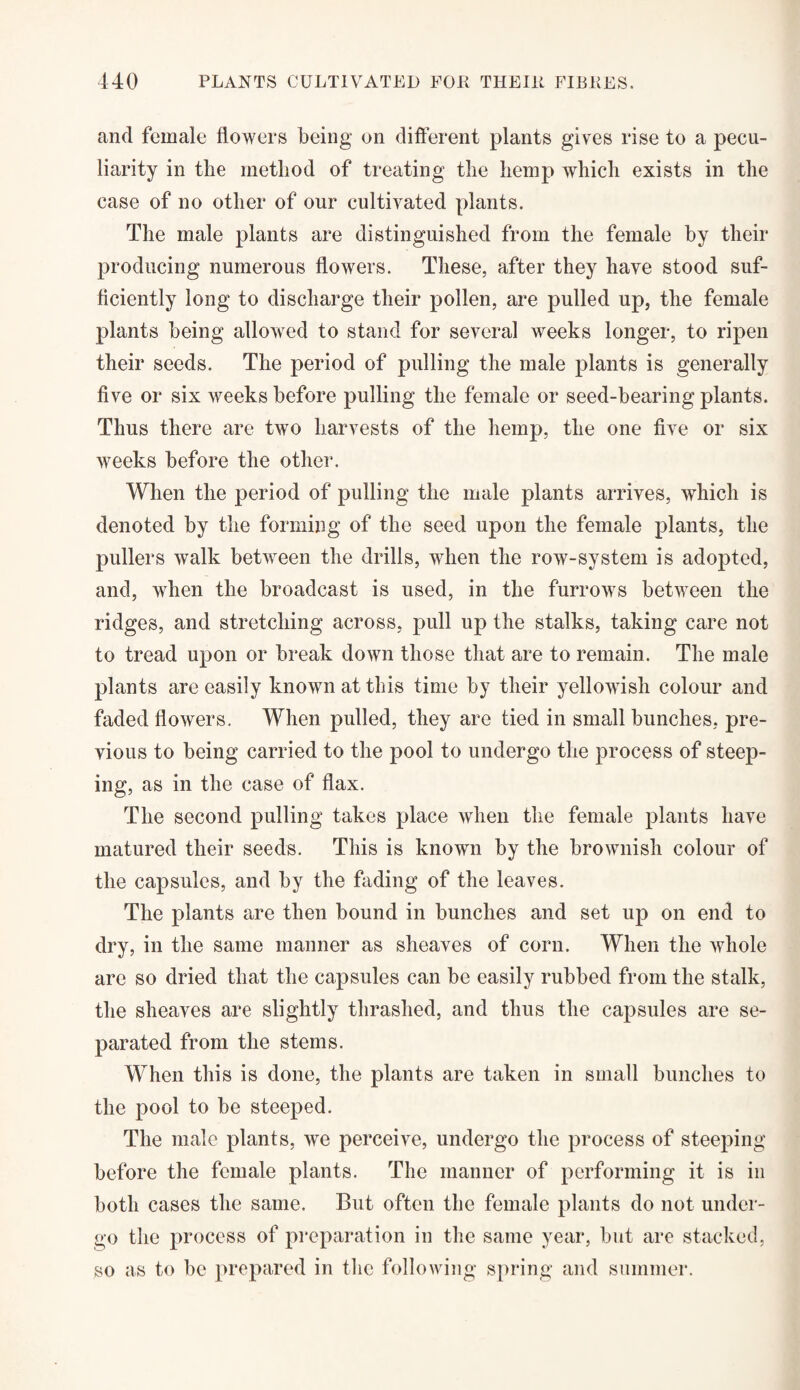 440 PLANTS CULTIVATED FOR THEIR FIBRES.

and female flowers being on different plants gives rise to a peculiarity in the method of treating the hemp which exists in the case of no other of our cultivated plants.

The male plants are distinguished from the female by their producing numerous flowers. These, after they have stood sufficiently long to discharge their pollen, are pulled up, the female plants being allowed to stand for several weeks longer, to ripen their seeds. The period of pulling the male plants is generally five or six weeks before pulling the female or seed-bearing plants. Thus there are two harvests of the hemp, the one five or six weeks before the other.

When the period of pulling the male plants arrives, which is denoted by the forming of the seed upon the female plants, the pullers walk between the drills, when the row-system is adopted, and, when the broadcast is used, in the furrows between the ridges, and stretching across, pull up the stalks, taking care not to tread upon or break down those that are to remain. The male plants are easily known at this time by their yellowish colour and faded flowers. When pulled, they are tied in small bunches, previous to being carried to the pool to undergo the process of steeping, as in the case of flax.

The second pulling takes place when the female plants have matured their seeds. This is known by the brownish colour of the capsules, and by the fading of the leaves.

The plants are then bound in bunches and set up on end to dry, in the same manner as sheaves of corn. When the whole are so dried that the capsules can be easily rubbed from the stalk, the sheaves are slightly thrashed, and thus the capsules are separated from the stems.

When this is done, the plants are taken in small bunches to the pool to be steeped.

The male plants, we perceive, undergo the process of steeping before the female plants. The manner of performing it is in both cases the same. But often the female plants do not undergo the process of preparation in the same year, but are stacked, so as to be prepared in the following spring and summer.